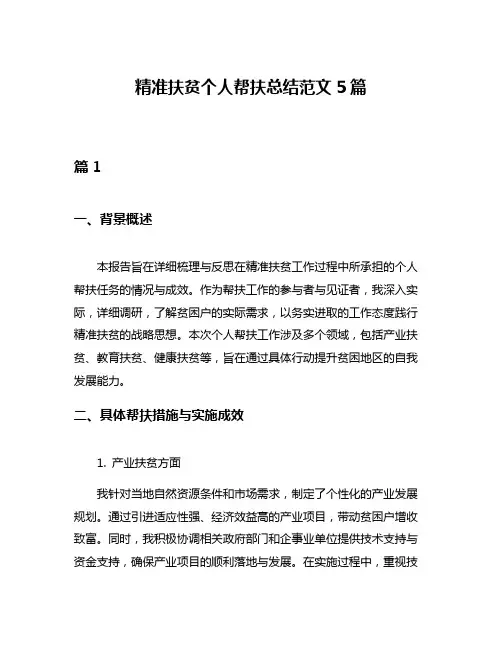 精准扶贫个人帮扶总结范文 5 篇

篇 1

一、背景概述

本报告旨在详细梳理与反思在精准扶贫工作过程中所承担的个人帮扶任务的情况与成效。作为帮扶工作的参与者与见证者，我深入实际，详细调研，了解贫困户的实际需求，以务实进取的工作态度践行精准扶贫的战略思想。本次个人帮扶工作涉及多个领域，包括产业扶贫、教育扶贫、健康扶贫等，旨在通过具体行动提升贫困地区的自我发展能力。

二、具体帮扶措施与实施成效

1. 产业扶贫方面

我针对当地自然资源条件和市场需求，制定了个性化的产业发展规划。通过引进适应性强、经济效益高的产业项目，带动贫困户增收致富。同时，我积极协调相关政府部门和企事业单位提供技术支持与资金支持，确保产业项目的顺利落地与发展。在实施过程中，重视技